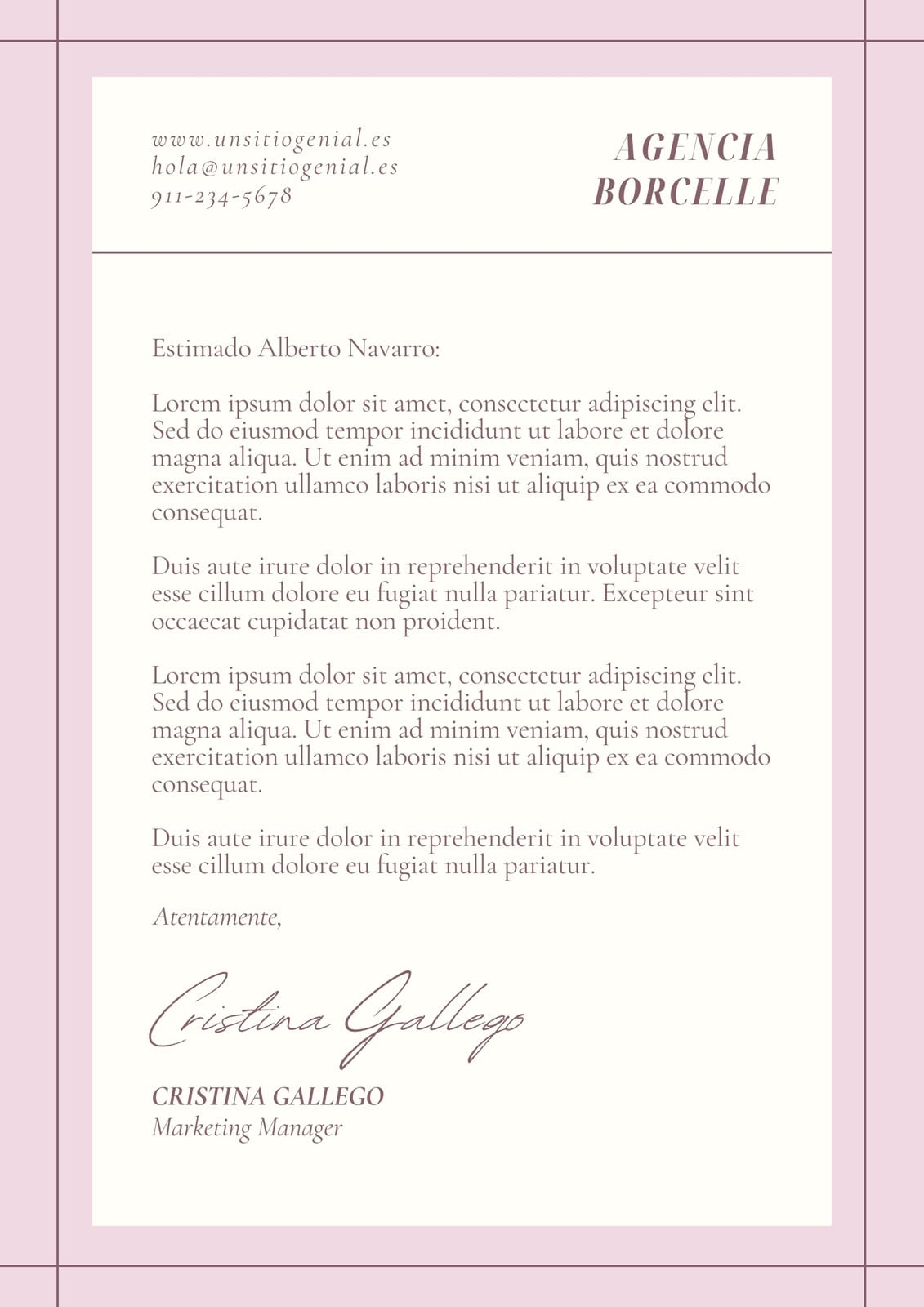 www.unsitiogenial.es
hola@unsitiogenial.es
911-234-5678

AGENCIA
BORCELLE

Estimado Alberto Navarro:

Lorem ipsum dolor sit amet, consectetur adipiscing elit. Sed do eiusmod tempor incididunt ut labore et dolore magna aliqua. Ut enim ad minim veniam, quis nostrud exercitation ullamco laboris nisi ut aliquip ex ea commodo consequat.

Duis aute irure dolor in reprehenderit in voluptate velit esse cillum dolore eu fugiat nulla pariatur. Excepteur sint occaecat cupidatat non proident.

Lorem ipsum dolor sit amet, consectetur adipiscing elit. Sed do eiusmod tempor incididunt ut labore et dolore magna aliqua. Ut enim ad minim veniam, quis nostrud exercitation ullamco laboris nisi ut aliquip ex ea commodo consequat.

Duis aute irure dolor in reprehenderit in voluptate velit esse cillum dolore eu fugiat nulla pariatur.

Atentamente,

Cristina Gallego

CRISTINA GALLEGO
Marketing Manager